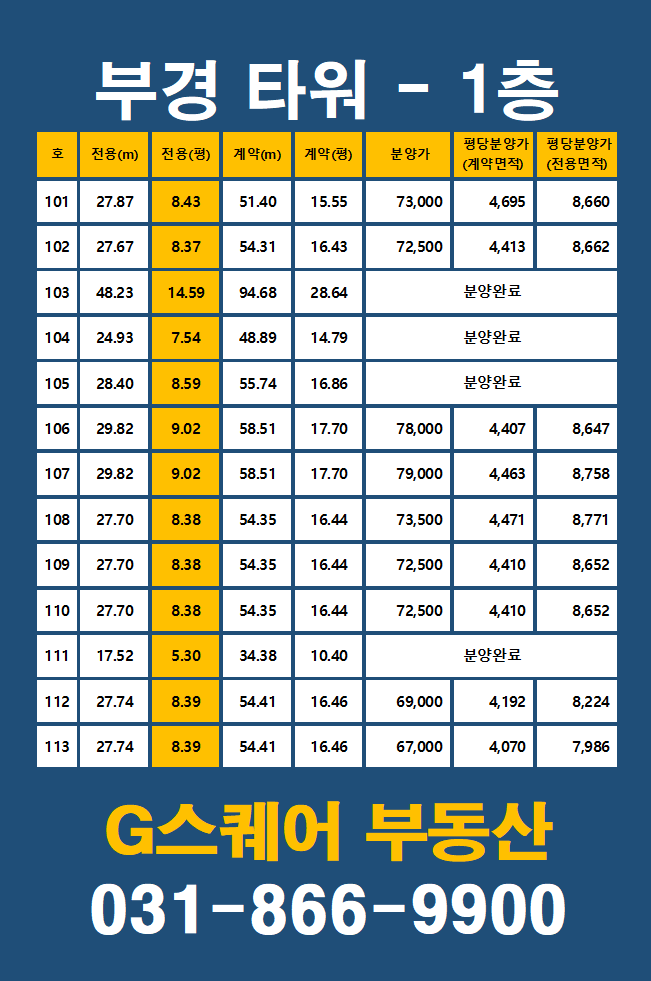 부경 타워 - 1층

| 호 | 전용(m) | 전용(평) | 계약(m) | 계약(평) | 분양가 | 평당분양가 (계약면적) | 평당분양가 (전용면적) |
|---|---|---|---|---|---|---|---|
| 101 | 27.87 | 8.43 | 51.40 | 15.55 | 73,000 | 4,695 | 8,660 |
| 102 | 27.67 | 8.37 | 54.31 | 16.43 | 72,500 | 4,413 | 8,662 |
| 103 | 48.23 | 14.59 | 94.68 | 28.64 | 분양완료 | | |
| 104 | 24.93 | 7.54 | 48.89 | 14.79 | 분양완료 | | |
| 105 | 28.40 | 8.59 | 55.74 | 16.86 | 분양완료 | | |
| 106 | 29.82 | 9.02 | 58.51 | 17.70 | 78,000 | 4,407 | 8,647 |
| 107 | 29.82 | 9.02 | 58.51 | 17.70 | 79,000 | 4,463 | 8,758 |
| 108 | 27.70 | 8.38 | 54.35 | 16.44 | 73,500 | 4,471 | 8,771 |
| 109 | 27.70 | 8.38 | 54.35 | 16.44 | 72,500 | 4,410 | 8,652 |
| 110 | 27.70 | 8.38 | 54.35 | 16.44 | 72,500 | 4,410 | 8,652 |
| 111 | 17.52 | 5.30 | 34.38 | 10.40 | 분양완료 | | |
| 112 | 27.74 | 8.39 | 54.41 | 16.46 | 69,000 | 4,192 | 8,224 |
| 113 | 27.74 | 8.39 | 54.41 | 16.46 | 67,000 | 4,070 | 7,986 |

G스퀘어 부동산
031-866-9900